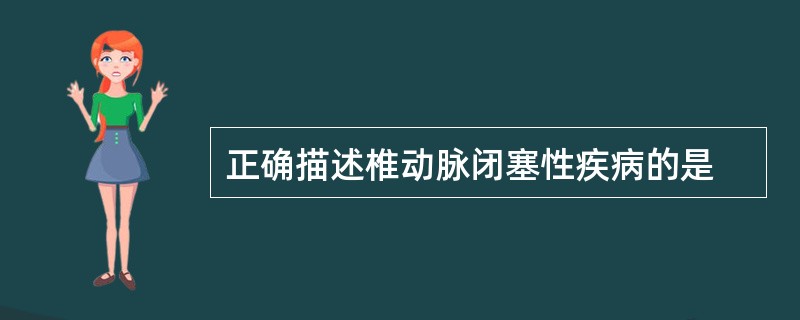 正确描述椎动脉闭塞性疾病的是